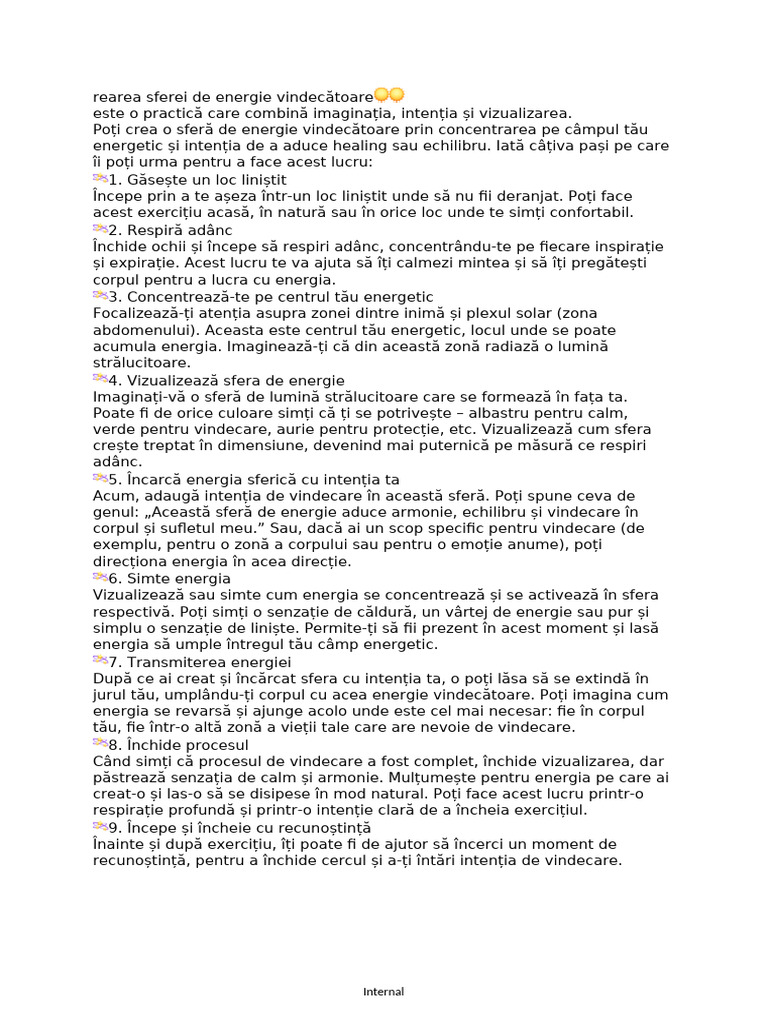 rearea sferei de energie vindecătoare
este o practică care combină imaginația, intenția și vizualizarea.
Poți crea o sferă de energie vindecătoare prin concentrarea pe câmpul tău energetic și intenția de a aduce healing sau echilibru. Iată câțiva pași pe care îi poți urma pentru a face acest lucru:
1. Găsește un loc liniștit
Începe prin a te așeza într-un loc liniștit unde să nu fii deranjat. Poți face acest exercițiu acasă, în natură sau în orice loc unde te simți confortabil.
2. Respiră adânc
Închide ochii și începe să respiri adânc, concentrându-te pe fiecare inspirație și expirație. Acest lucru te va ajuta să îți calmezi mintea și să îți pregătești corpul pentru a lucra cu energia.
3. Concentrează-te pe centrul tău energetic
Focalizează-ți atenția asupra zonei dintre inimă și plexul solar (zona abdomenului). Aceasta este centrul tău energetic, locul unde se poate acumula energia. Imaginează-ți că din această zonă radiază o lumină strălucitoare.
4. Vizualizează sfera de energie
Imaginați-vă o sferă de lumină strălucitoare care se formează în fața ta. Poate fi de orice culoare simți că ți se potrivește – albastru pentru calm, verde pentru vindecare, aurie pentru protecție, etc. Vizualizează cum sfera crește treptat în dimensiune, devenind mai puternică pe măsură ce respiri adânc.
5. Încarcă energia sferică cu intenția ta
Acum, adaugă intenția de vindecare în această sferă. Poți spune ceva de genul: „Această sferă de energie aduce armonie, echilibru și vindecare în corpul și sufletul meu.” Sau, dacă ai un scop specific pentru vindecare (de exemplu, pentru o zonă a corpului sau pentru o emoție anume), poți direcționa energia în acea direcție.
6. Simte energia
Vizualizează sau simte cum energia se concentrează și se activează în sfera respectivă. Poți simți o senzație de căldură, un vârtej de energie sau pur și simplu o senzație de liniște. Permite-ți să fii prezent în acest moment și lasă energia să umple întregul tău câmp energetic.
7. Transmiterea energiei
După ce ai creat și încărcat sfera cu intenția ta, o poți lăsa să se extindă în jurul tău, umplându-ți corpul cu acea energie vindecătoare. Poți imagina cum energia se revarsă și ajunge acolo unde este cel mai necesar: fie în corpul tău, fie într-o altă zonă a vieții tale care are nevoie de vindecare.
8. Închide procesul
Când simți că procesul de vindecare a fost complet, închide vizualizarea, dar păstrează senzația de calm și armonie. Mulțumește pentru energia pe care ai creat-o și las-o să se disipese în mod natural. Poți face acest lucru printr-o respirație profundă și printr-o intenție clară de a încheia exercițiul.
9. Începe și încheie cu recunoștință
Înainte și după exercițiu, îți poate fi de ajutor să încerci un moment de recunoștință, pentru a închide cercul și a-ți întări intenția de vindecare.

Internal